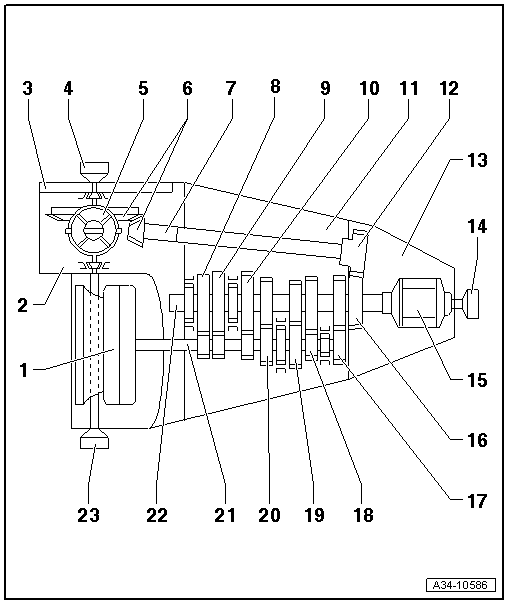 3
4
5
6
7
8
9
10
11
12
13
14
2
1
15
16
17
23
22
21
20
19
18

A34-10586